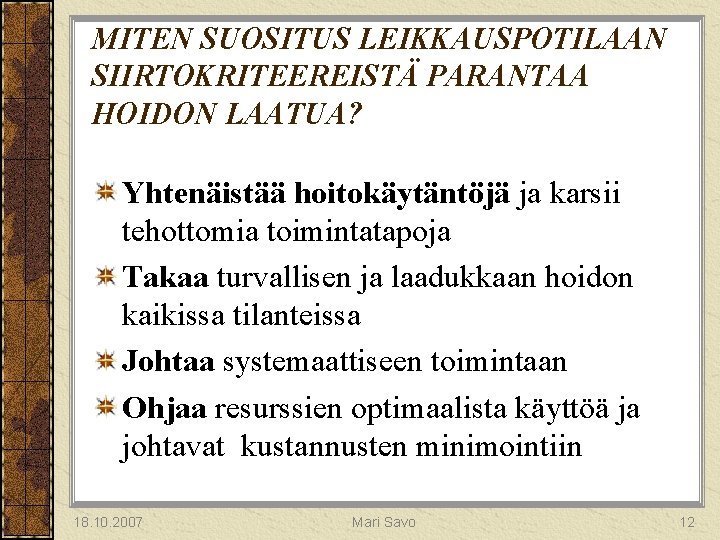 MITEN SUOSITUS LEIKKAUSPOTILAAN SIIRTOKRITEEREISTÄ PARANTAA HOIDON LAATUA?

Yhtenäistää hoitokäytäntöjä ja karsii tehottomia toimintatapoja

Takaa turvallisen ja laadukkaan hoidon kaikissa tilanteissa

Johtaa systemaattiseen toimintaan

Ohjaa resurssien optimaalista käyttöä ja johtavat kustannusten minimointiin

18.10.2007

Mari Savo

12